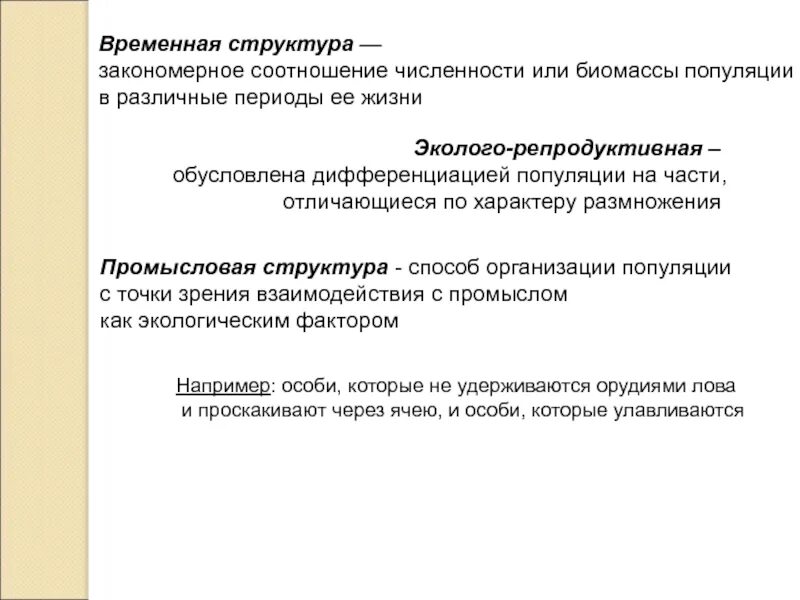 Временная структура —
закономерное соотношение численности или биомассы популяции в различные периоды ее жизни

Эколого-репродуктивная –
обусловлена дифференциацией популяции на части, отличающиеся по характеру размножения

Промысловая структура - способ организации популяции с точки зрения взаимодействия с промыслом как экологическим фактором

Например: особи, которые не удерживаются орудиями лова и проскакивают через ячею, и особи, которые улавливаются